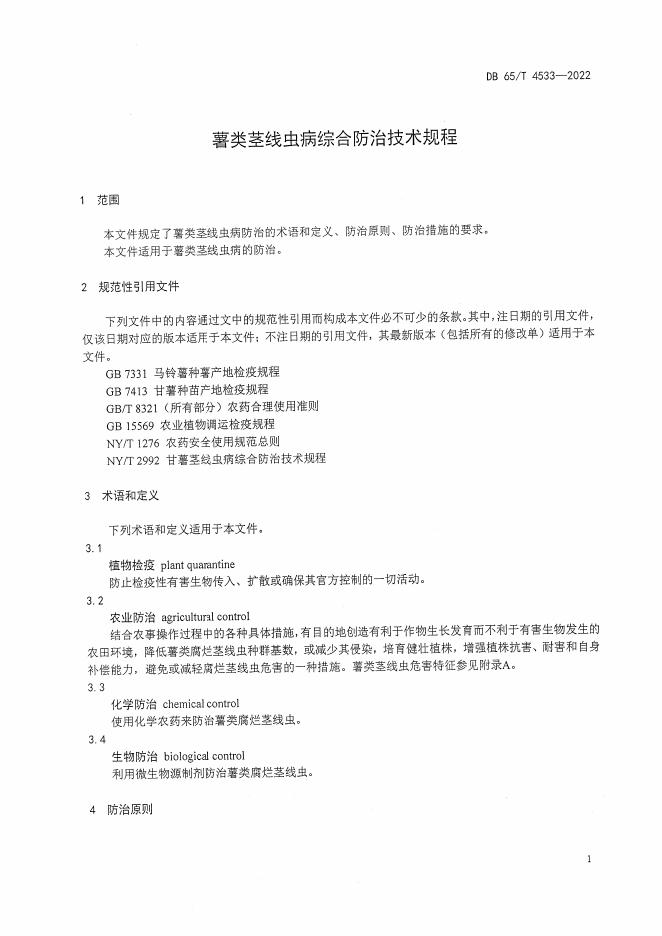 DB 65/T 4533—2022

薯类茎线虫病综合防治技术规程

1 范围

本文件规定了薯类茎线虫病防治的术语和定义、防治原则、防治措施的要求。
本文件适用于薯类茎线虫病的防治。

2 规范性引用文件

下列文件中的内容通过文中的规范性引用而构成本文件必不可少的条款。其中，注日期的引用文件，仅该日期对应的版本适用于本文件；不注日期的引用文件，其最新版本（包括所有的修改单）适用于本文件。
GB 7331 马铃薯种薯产地检疫规程
GB 7413 甘薯种苗产地检疫规程
GB/T 8321（所有部分）农药合理使用准则
GB 15569 农业植物调运检疫规程
NY/T 1276 农药安全使用规范总则
NY/T 2992 甘薯茎线虫病综合防治技术规程

3 术语和定义

下列术语和定义适用于本文件。

3.1
植物检疫 plant quarantine
防止检疫性有害生物传入、扩散或确保其官方控制的一切活动。

3.2
农业防治 agricultural control
结合农事操作过程中的各种具体措施，有目的地创造有利于作物生长发育而不利于有害生物发生的农田环境，降低薯类腐烂茎线虫种群基数，或减少其侵染，培育健壮植株，增强植株抗害、耐害和自身补偿能力，避免或减轻腐烂茎线虫危害的一种措施。薯类茎线虫危害特征参见附录A。

3.3
化学防治 chemical control
使用化学农药来防治薯类腐烂茎线虫。

3.4
生物防治 biological control
利用微生物源制剂防治薯类腐烂茎线虫。

4 防治原则

1